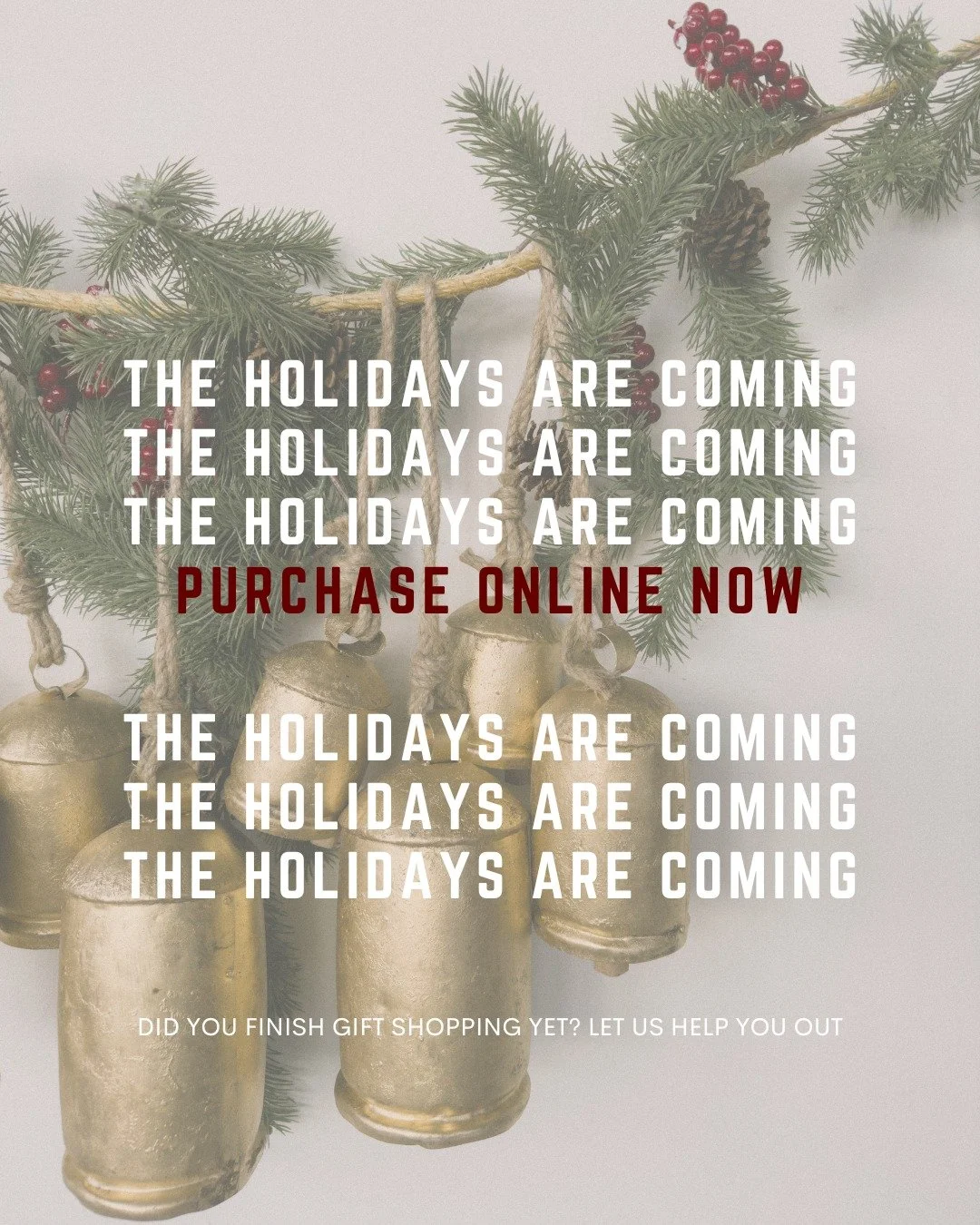 THE HOLIDAYS ARE COMING
THE HOLIDAYS ARE COMING
THE HOLIDAYS ARE COMING
PURCHASE ONLINE NOW

THE HOLIDAYS ARE COMING
THE HOLIDAYS ARE COMING
THE HOLIDAYS ARE COMING

DID YOU FINISH GIFT SHOPPING YET? LET US HELP YOU OUT